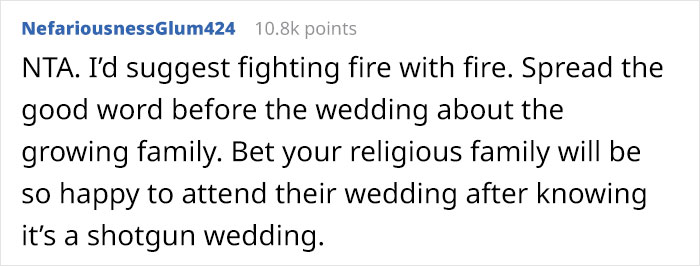 NefariousnessGlum424 10.8k points

NTA. I'd suggest fighting fire with fire. Spread the good word before the wedding about the growing family. Bet your religious family will be so happy to attend their wedding after knowing it's a shotgun wedding.